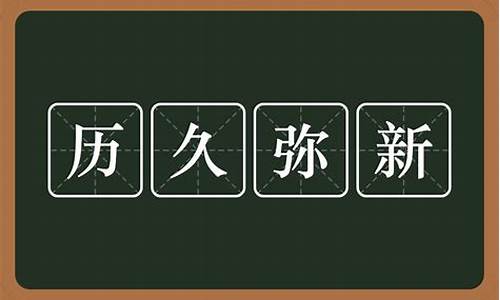 历久弥新